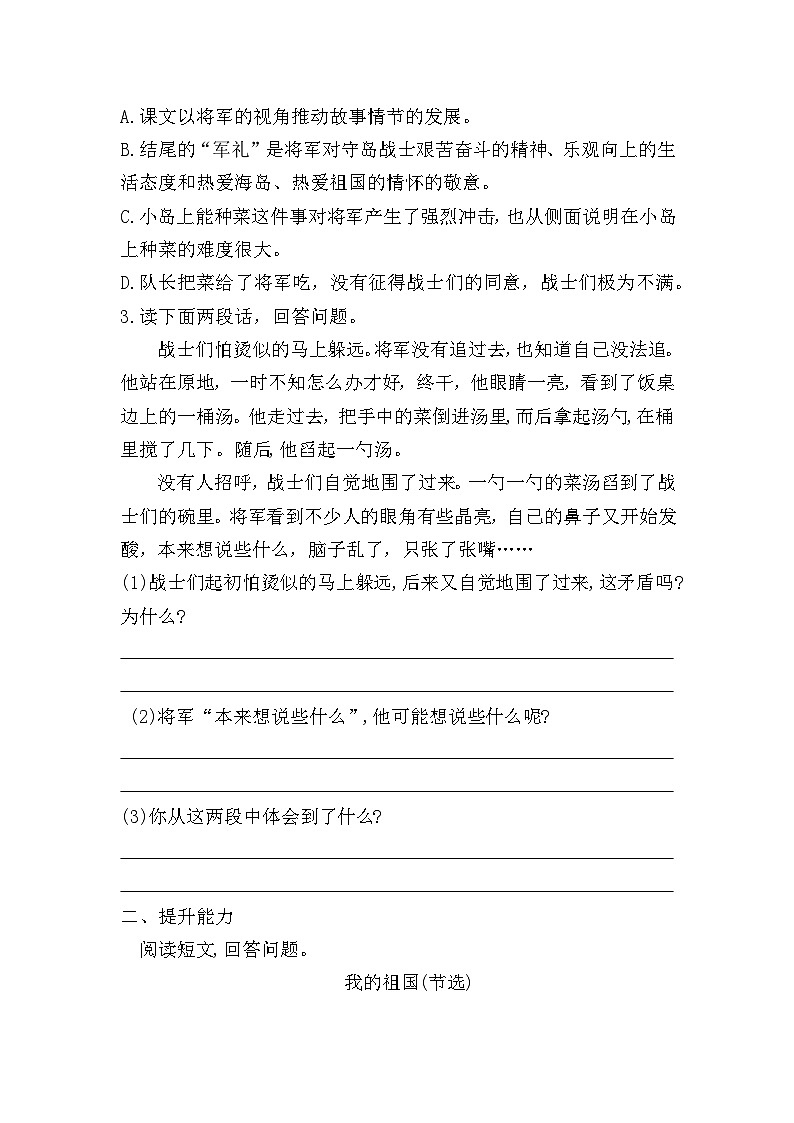 A.课文以将军的视角推动故事情节的发展。

B.结尾的“军礼”是将军对守岛战士艰苦奋斗的精神、乐观向上的生活态度和热爱海岛、热爱祖国的情怀的敬意。

C.小岛上能种菜这件事对将军产生了强烈冲击，也从侧面说明在小岛上种菜的难度很大。

D.队长把菜给了将军吃，没有征得战士们的同意，战士们极为不满。

3.读下面两段话，回答问题。

战士们怕烫似的马上躲远。将军没有追过去，也知道自己没法追。他站在原地，一时不知怎么办才好，终于，他眼睛一亮，看到了饭桌边上的一桶汤。他走过去，把手中的菜倒进汤里，而后拿起汤勺，在桶里搅了几下。随后，他舀起一勺汤。

没有人招呼，战士们自觉地围了过来。一勺一勺的菜汤舀到了战士们的碗里。将军看到不少人的眼角有些晶亮，自己的鼻子又开始发酸，本来想说些什么，脑子乱了，只张了张嘴……

(1)战士们起初怕烫似的马上躲远，后来又自觉地围了过来，这矛盾吗?为什么?

(2)将军“本来想说些什么”，他可能想说些什么呢?

(3)你从这两段中体会到了什么?

二、提升能力

阅读短文，回答问题。

我的祖国(节选)